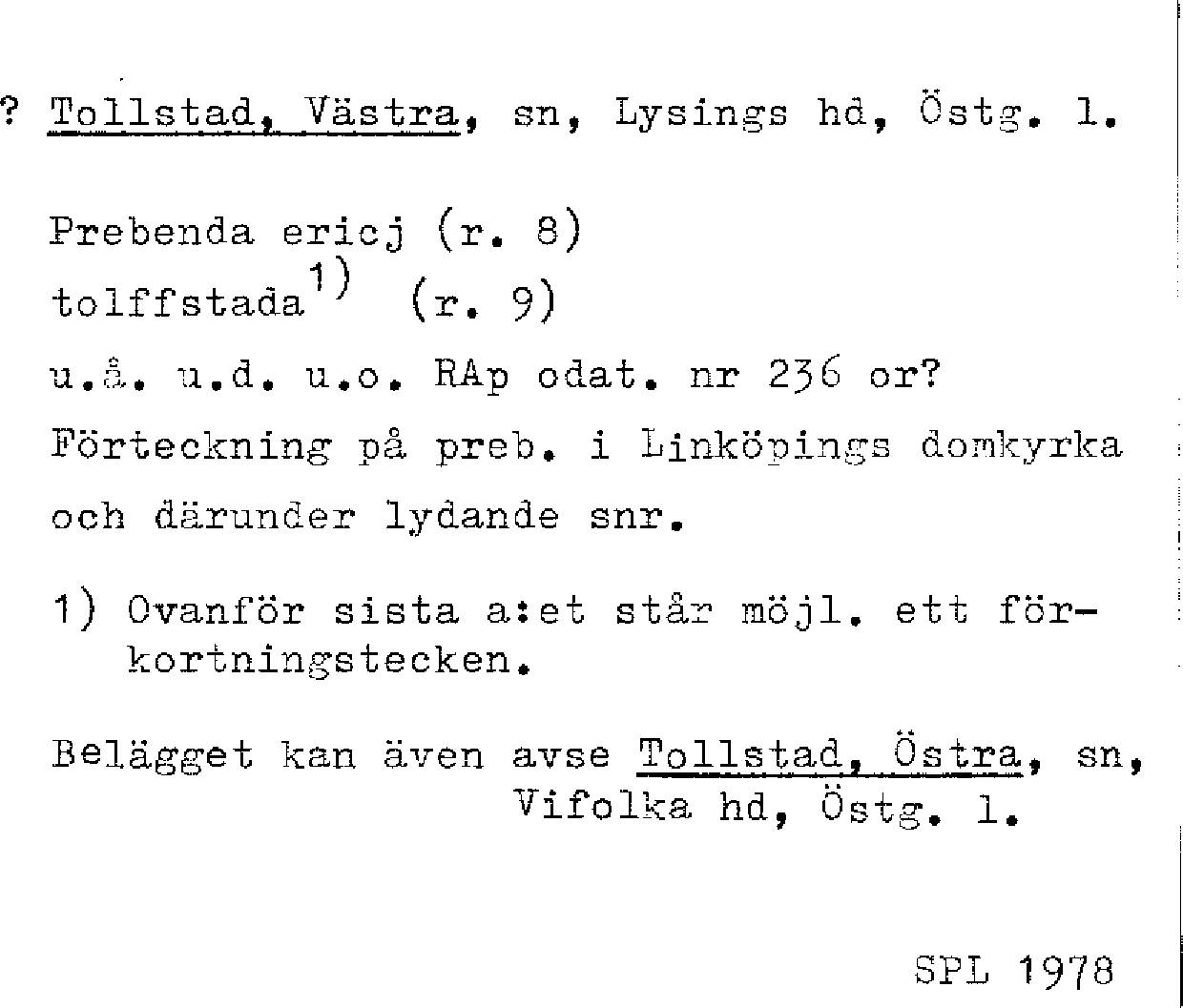 ? Tollstad, Västra, sn, Lysings hd, Östg. l.

Prebenda ericj (r. 8)
tolffstada$^{1)}$ (r. 9)
u.å. u.d. u.o. RAp odat. nr 236 or?
Förteckning på preb. i Linköpings domkyrka och därunder lydande snr.

1) Ovanför sista a:et står möjl. ett förkortningstecken.

Belägget kan även avse Tollstad, Östra, sn, Vifolka hd, Östg. l.

SPL 1978